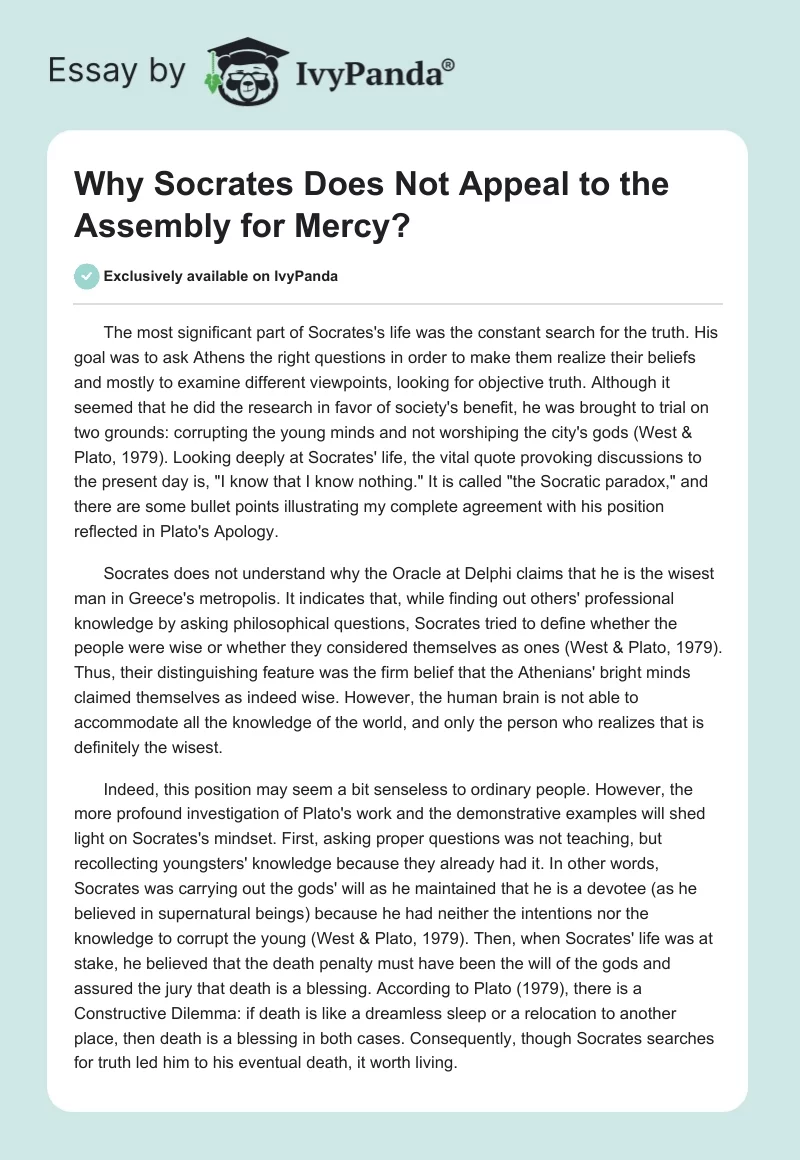 Essay by IvyPanda®

Why Socrates Does Not Appeal to the Assembly for Mercy?

Exclusively available on IvyPanda

The most significant part of Socrates's life was the constant search for the truth. His goal was to ask Athens the right questions in order to make them realize their beliefs and mostly to examine different viewpoints, looking for objective truth. Although it seemed that he did the research in favor of society's benefit, he was brought to trial on two grounds: corrupting the young minds and not worshiping the city's gods (West & Plato, 1979). Looking deeply at Socrates' life, the vital quote provoking discussions to the present day is, "I know that I know nothing." It is called "the Socratic paradox," and there are some bullet points illustrating my complete agreement with his position reflected in Plato's Apology.

Socrates does not understand why the Oracle at Delphi claims that he is the wisest man in Greece's metropolis. It indicates that, while finding out others' professional knowledge by asking philosophical questions, Socrates tried to define whether the people were wise or whether they considered themselves as ones (West & Plato, 1979). Thus, their distinguishing feature was the firm belief that the Athenians' bright minds claimed themselves as indeed wise. However, the human brain is not able to accommodate all the knowledge of the world, and only the person who realizes that is definitely the wisest.

Indeed, this position may seem a bit senseless to ordinary people. However, the more profound investigation of Plato's work and the demonstrative examples will shed light on Socrates's mindset. First, asking proper questions was not teaching, but recollecting youngsters' knowledge because they already had it. In other words, Socrates was carrying out the gods' will as he maintained that he is a devotee (as he believed in supernatural beings) because he had neither the intentions nor the knowledge to corrupt the young (West & Plato, 1979). Then, when Socrates' life was at stake, he believed that the death penalty must have been the will of the gods and assured the jury that death is a blessing. According to Plato (1979), there is a Constructive Dilemma: if death is like a dreamless sleep or a relocation to another place, then death is a blessing in both cases. Consequently, though Socrates searches for truth led him to his eventual death, it worth living.